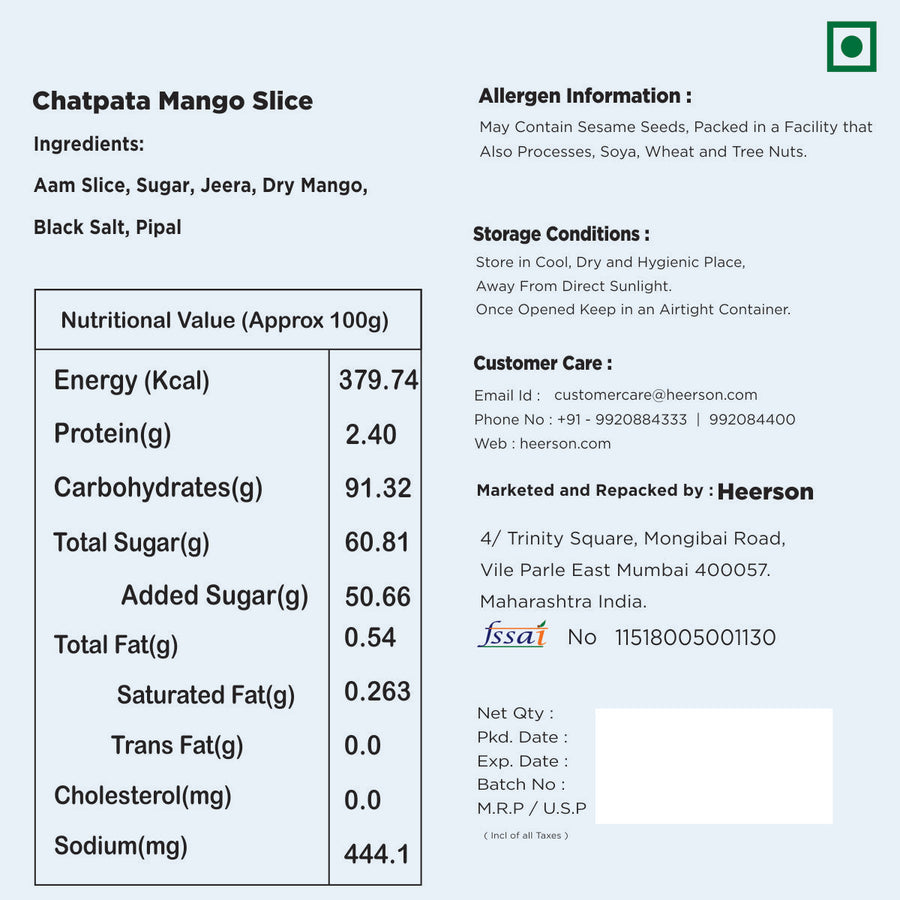 Chatpata Mango Slice

Ingredients:

Aam Slice, Sugar, Jeera, Dry Mango, Black Salt, Pipal

| Nutritional Value (Approx 100g) | |
|---|---|
| Energy (Kcal) | 379.74 |
| Protein(g) | 2.40 |
| Carbohydrates(g) | 91.32 |
| Total Sugar(g) | 60.81 |
| Added Sugar(g) | 50.66 |
| Total Fat(g) | 0.54 |
| Saturated Fat(g) | 0.263 |
| Trans Fat(g) | 0.0 |
| Cholesterol(mg) | 0.0 |
| Sodium(mg) | 444.1 |

Allergen Information :

May Contain Sesame Seeds, Packed in a Facility that Also Processes, Soya, Wheat and Tree Nuts.

Storage Conditions :

Store in Cool, Dry and Hygienic Place,
Away From Direct Sunlight.
Once Opened Keep in an Airtight Container.

Customer Care :

Email Id : customercare@heerson.com
Phone No : +91 - 9920884333 | 992084400
Web : heerson.com

Marketed and Repacked by : Heerson

4/ Trinity Square, Mongibai Road,
Vile Parle East Mumbai 400057.
Maharashtra India.

fssai No 11518005001130

Net Qty :
Pkd. Date :
Exp. Date :
Batch No :
M.R.P / U.S.P
( Incl of all Taxes )